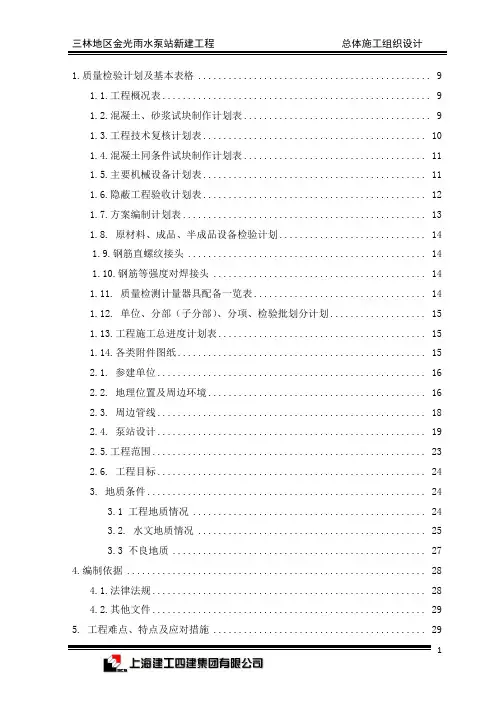 三林地区金光雨水泵站新建工程 总体施工组织设计

1.质量检验计划及基本表格 9
1.1.工程概况表 9
1.2.混凝土、砂浆试块制作计划表 9
1.3.工程技术复核计划表 10
1.4.混凝土同条件试块制作计划表 11
1.5.主要机械设备计划表 11
1.6.隐蔽工程验收计划表 12
1.7.方案编制计划表 13
1.8. 原材料、成品、半成品设备检验计划 14
1.9.钢筋直螺纹接头 14
1.10.钢筋等强度对焊接头 14
1.11. 质量检测计量器具配备一览表 14
1.12. 单位、分部（子分部）、分项、检验批划分计划 15
1.13.工程施工总进度计划表 15
1.14.各类附件图纸 15
2.1. 参建单位 16
2.2. 地理位置及周边环境 16
2.3. 周边管线 18
2.4. 泵站设计 19
2.5.工程范围 23
2.6. 工程目标 24
3. 地质条件 24
3.1 工程地质情况 24
3.2. 水文地质情况 25
3.3 不良地质 27
4.编制依据 28
4.1.法律法规 28
4.2.其他文件 29
5. 工程难点、特点及应对措施 29

1

上海建工四建集团有限公司